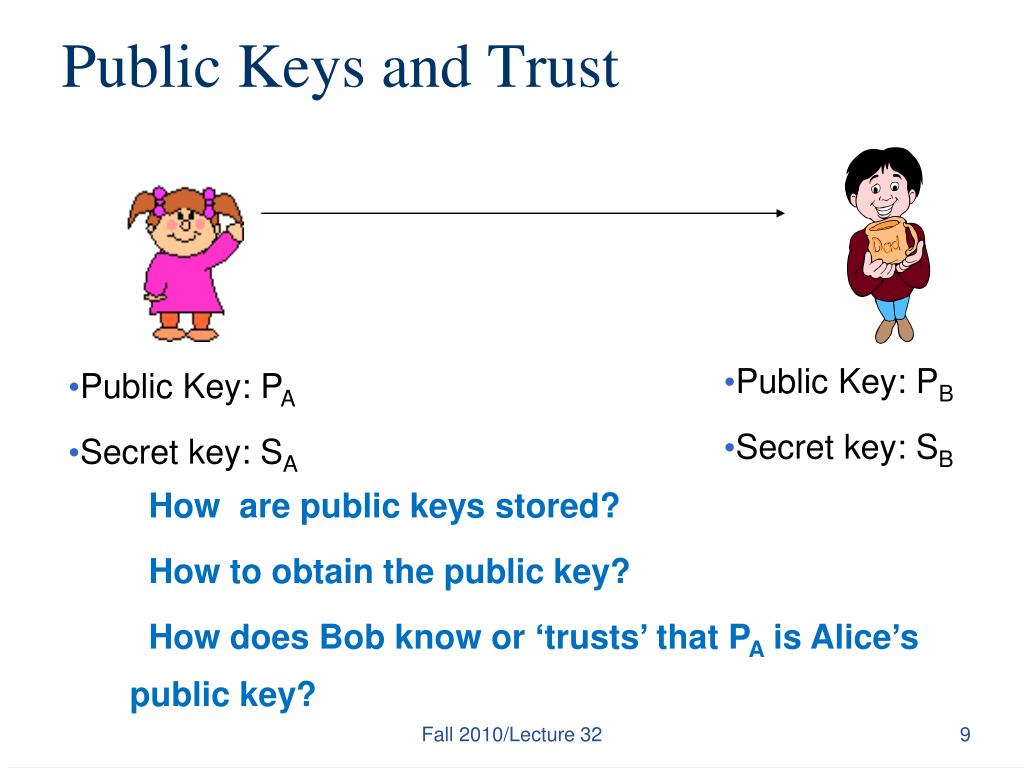 Public Keys and Trust

Dad

•Public Key: $P_A$

•Secret key: $S_A$

•Public Key: $P_B$

•Secret key: $S_B$

How are public keys stored?

How to obtain the public key?

How does Bob know or ‘trusts’ that $P_A$ is Alice’s public key?

Fall 2010/Lecture 32

9